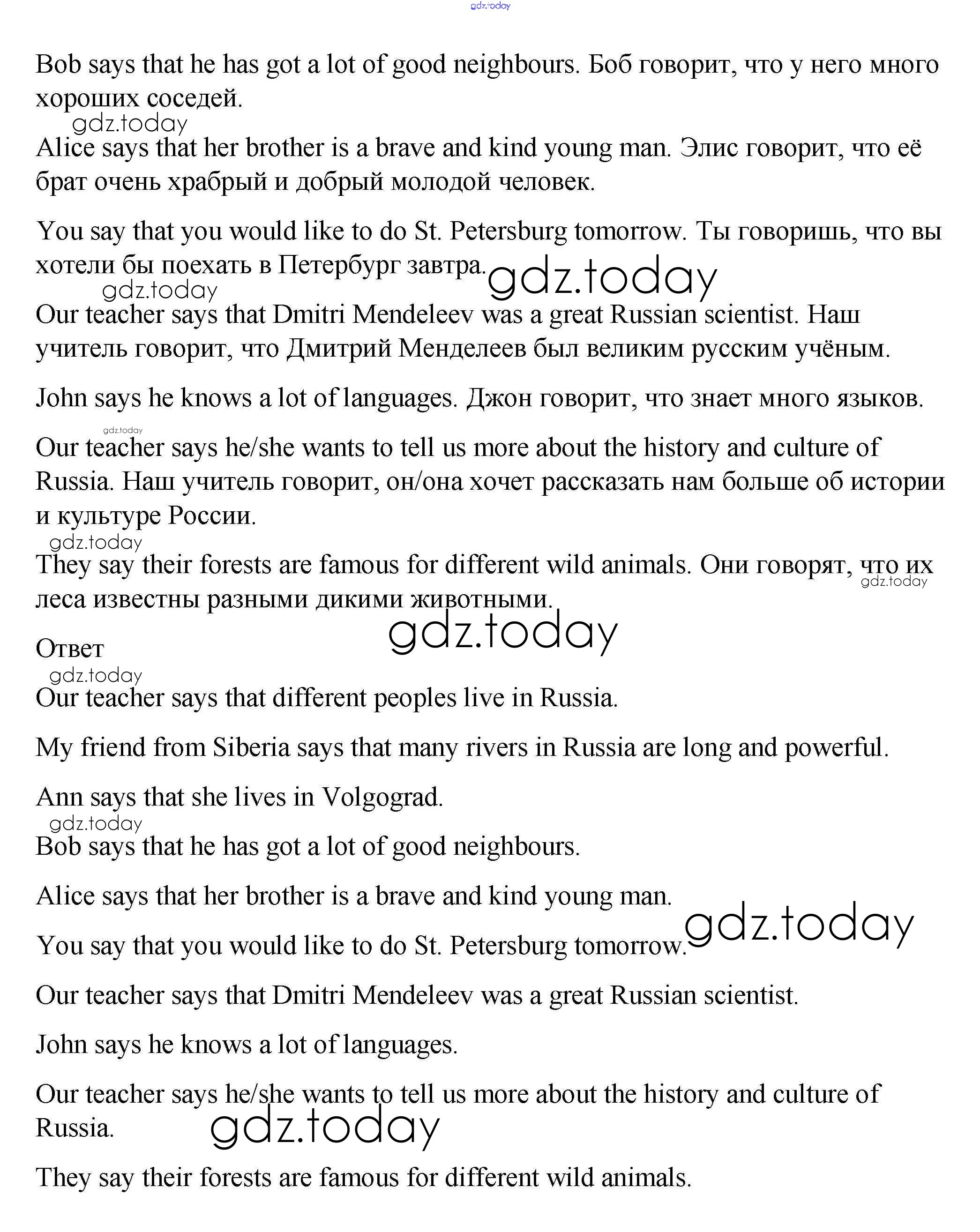 gdz.today

Bob says that he has got a lot of good neighbours. Боб говорит, что у него много хороших соседей.

gdz.today

Alice says that her brother is a brave and kind young man. Элис говорит, что её брат очень храбрый и добрый молодой человек.

You say that you would like to do St. Petersburg tomorrow. Ты говоришь, что вы хотели бы поехать в Петербург завтра.

gdz.today

gdz.today

Our teacher says that Dmitri Mendeleev was a great Russian scientist. Наш учитель говорит, что Дмитрий Менделеев был великим русским учёным.

John says he knows a lot of languages. Джон говорит, что знает много языков.

gdz.today

Our teacher says he/she wants to tell us more about the history and culture of Russia. Наш учитель говорит, он/она хочет рассказать нам больше об истории и культуре России.

gdz.today

They say their forests are famous for different wild animals. Они говорят, что их леса известны разными дикими животными.

gdz.today

gdz.today

Ответ

gdz.today

Our teacher says that different peoples live in Russia.

My friend from Siberia says that many rivers in Russia are long and powerful.

Ann says that she lives in Volgograd.

gdz.today

Bob says that he has got a lot of good neighbours.

Alice says that her brother is a brave and kind young man.

gdz.today

You say that you would like to do St. Petersburg tomorrow.

Our teacher says that Dmitri Mendeleev was a great Russian scientist.

John says he knows a lot of languages.

Our teacher says he/she wants to tell us more about the history and culture of Russia.

gdz.today

They say their forests are famous for different wild animals.